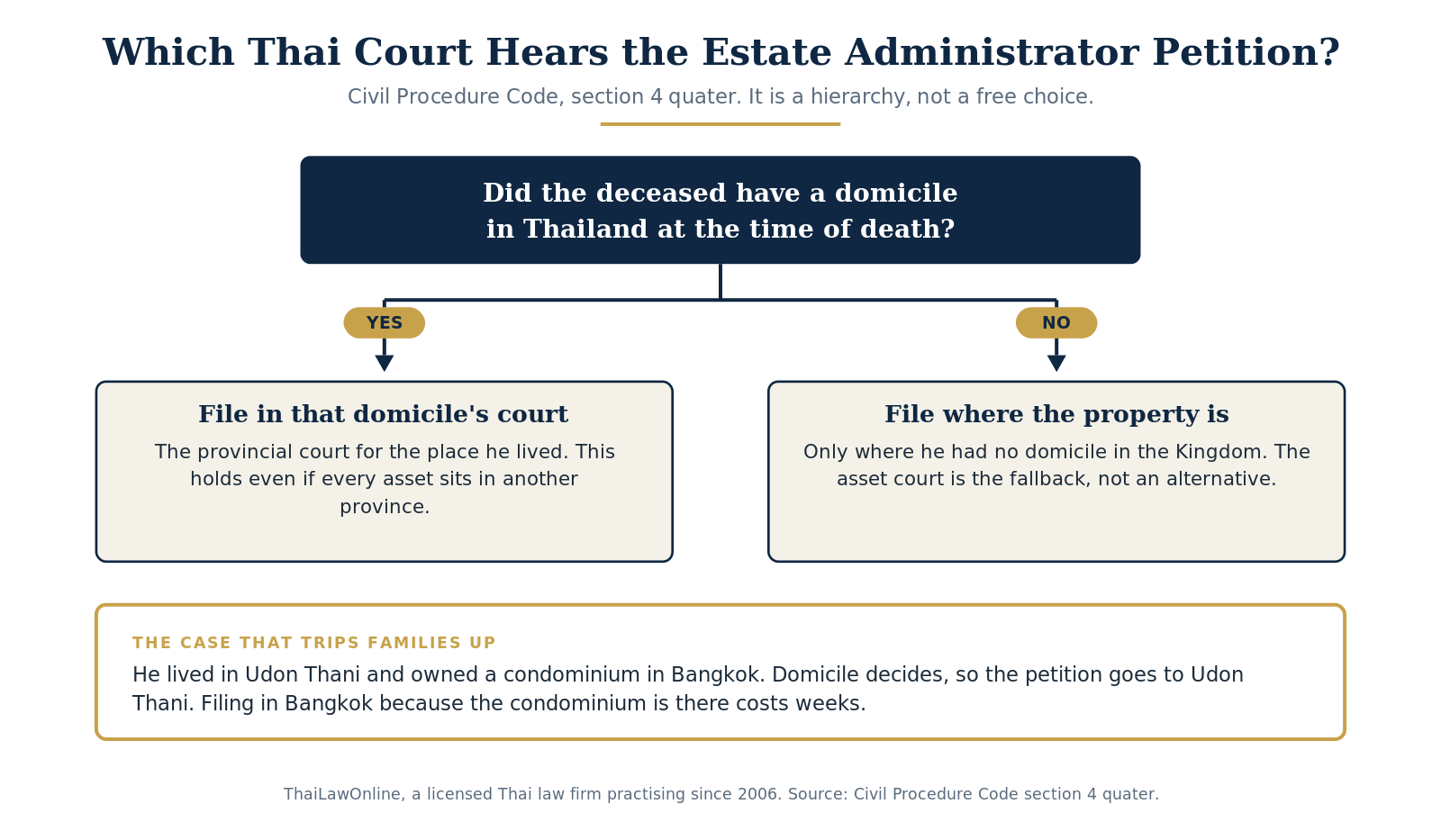 Which Thai Court Hears the Estate Administrator Petition?

Civil Procedure Code, section 4 quater. It is a hierarchy, not a free choice.

Did the deceased have a domicile in Thailand at the time of death?

YES

NO

File in that domicile's court

The provincial court for the place he lived. This holds even if every asset sits in another province.

File where the property is

Only where he had no domicile in the Kingdom. The asset court is the fallback, not an alternative.

THE CASE THAT TRIPS FAMILIES UP

He lived in Udon Thani and owned a condominium in Bangkok. Domicile decides, so the petition goes to Udon Thani. Filing in Bangkok because the condominium is there costs weeks.

ThaiLawOnline, a licensed Thai law firm practising since 2006. Source: Civil Procedure Code section 4 quater.